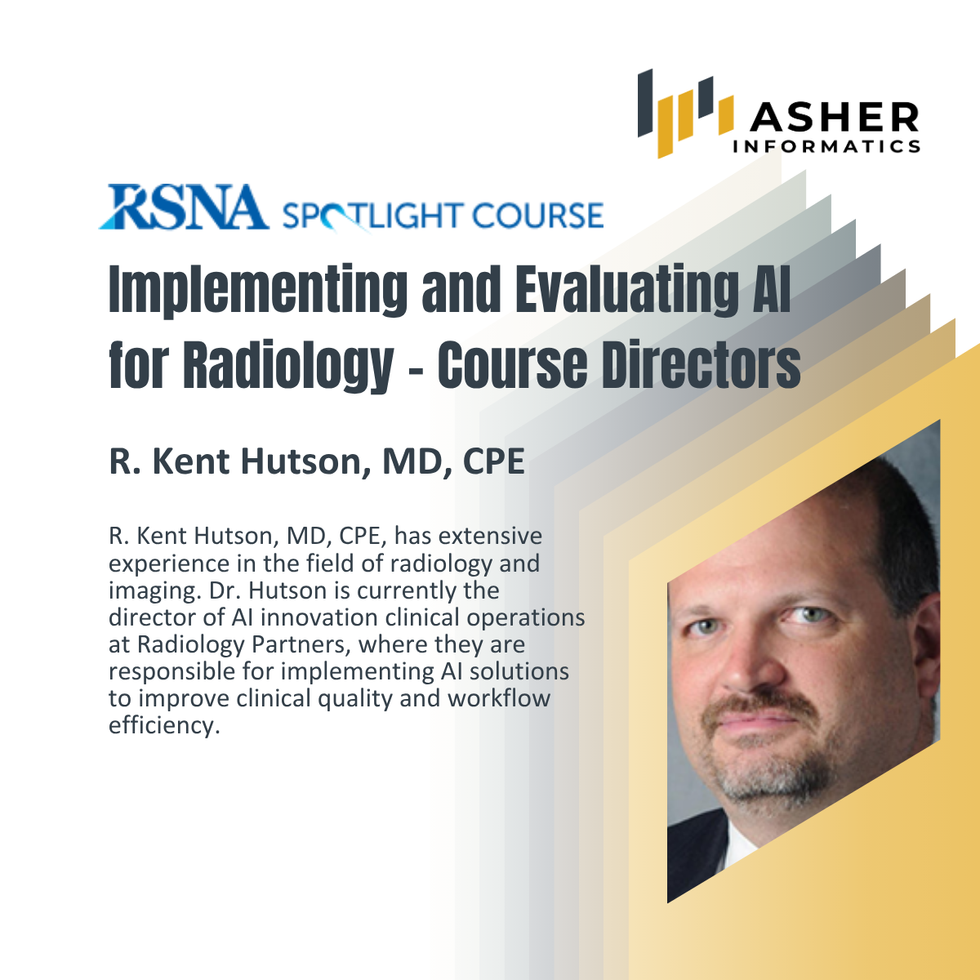 ASHER
INFORMATICS

RSNA SPOTLIGHT COURSE

Implementing and Evaluating AI for Radiology - Course Directors

R. Kent Hutson, MD, CPE

R. Kent Hutson, MD, CPE, has extensive experience in the field of radiology and imaging. Dr. Hutson is currently the director of AI innovation clinical operations at Radiology Partners, where they are responsible for implementing AI solutions to improve clinical quality and workflow efficiency.